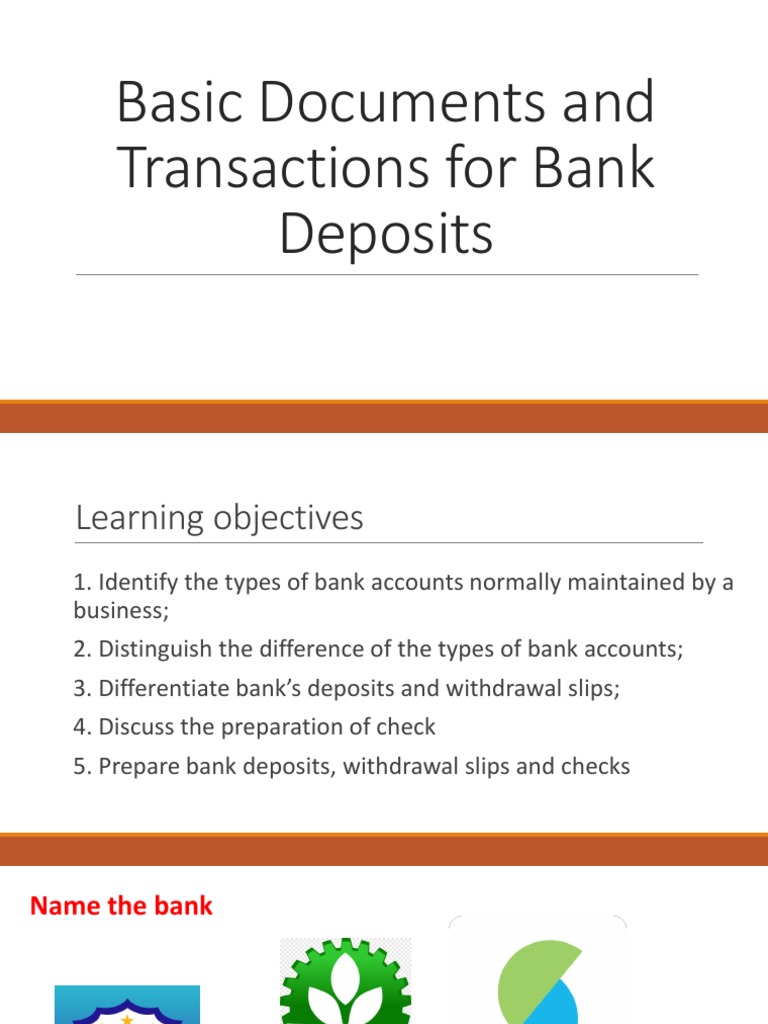 Basic Documents and Transactions for Bank Deposits

Learning objectives

1. Identify the types of bank accounts normally maintained by a business;

2. Distinguish the difference of the types of bank accounts;

3. Differentiate bank's deposits and withdrawal slips;

4. Discuss the preparation of check

5. Prepare bank deposits, withdrawal slips and checks

Name the bank